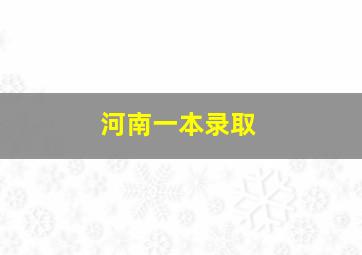 河南一本录取